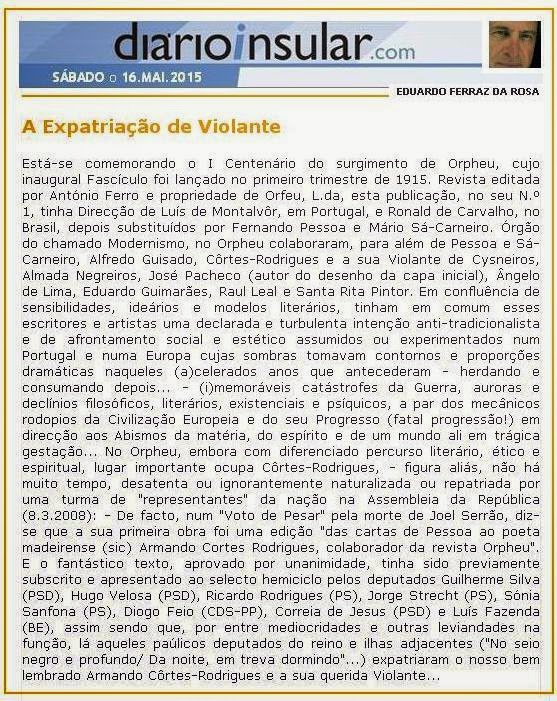 diarioinsular.com

SÁBADO o 16.MAI.2015

EDUARDO FERRAZ DA ROSA

A Expatriação de Violante

Está-se comemorando o I Centenário do surgimento de Orpheu, cujo inaugural Fascículo foi lançado no primeiro trimestre de 1915. Revista editada por António Ferro e propriedade de Orfeu, L.da, esta publicação, no seu N.º 1, tinha Direcção de Luís de Montalvôr, em Portugal, e Ronald de Carvalho, no Brasil, depois substituídos por Fernando Pessoa e Mário Sá-Carneiro. Órgão do chamado Modernismo, no Orpheu colaboraram, para além de Pessoa e Sá-Carneiro, Alfredo Guisado, Côrtes-Rodrigues e a sua Violante de Cysneiros, Almada Negreiros, José Pacheco (autor do desenho da capa inicial), Ângelo de Lima, Eduardo Guimarães, Raul Leal e Santa Rita Pintor. Em confluência de sensibilidades, ideários e modelos literários, tinham em comum esses escritores e artistas uma declarada e turbulenta intenção anti-tradicionalista e de afrontamento social e estético assumidos ou experimentados num Portugal e numa Europa cujas sombras tomavam contornos e proporções dramáticas naqueles (a)celerados anos que antecederam - herdando e consumando depois... - (i)memoráveis catástrofes da Guerra, auroras e declínios filosóficos, literários, existenciais e psíquicos, a par dos mecânicos rodopios da Civilização Europeia e do seu Progresso (fatal progressão!) em direcção aos Abismos da matéria, do espírito e de um mundo ali em trágica gestação... No Orpheu, embora com diferenciado percurso literário, ético e espiritual, lugar importante ocupa Côrtes-Rodrigues, - figura aliás, não há muito tempo, desatenta ou ignorantemente naturalizada ou repatriada por uma turma de "representantes" da nação na Assembleia da República (8.3.2008): - De facto, num "Voto de Pesar" pela morte de Joel Serrão, diz-se que a sua primeira obra foi uma edição "das cartas de Pessoa ao poeta madeirense (sic) Armando Cortes Rodrigues, colaborador da revista Orpheu". E o fantástico texto, aprovado por unanimidade, tinha sido previamente subscrito e apresentado ao selecto hemiciclo pelos deputados Guilherme Silva (PSD), Hugo Velosa (PSD), Ricardo Rodrigues (PS), Jorge Strecht (PS), Sónia Sanfona (PS), Diogo Feio (CDS-PP), Correia de Jesus (PSD) e Luís Fazenda (BE), assim sendo que, por entre mediocridades e outras leviandades na função, lá aqueles paúlicos deputados do reino e ilhas adjacentes ("No seio negro e profundo/ Da noite, em treva dormindo"...) expatriaram o nosso bem lembrado Armando Côrtes-Rodrigues e a sua querida Violante...